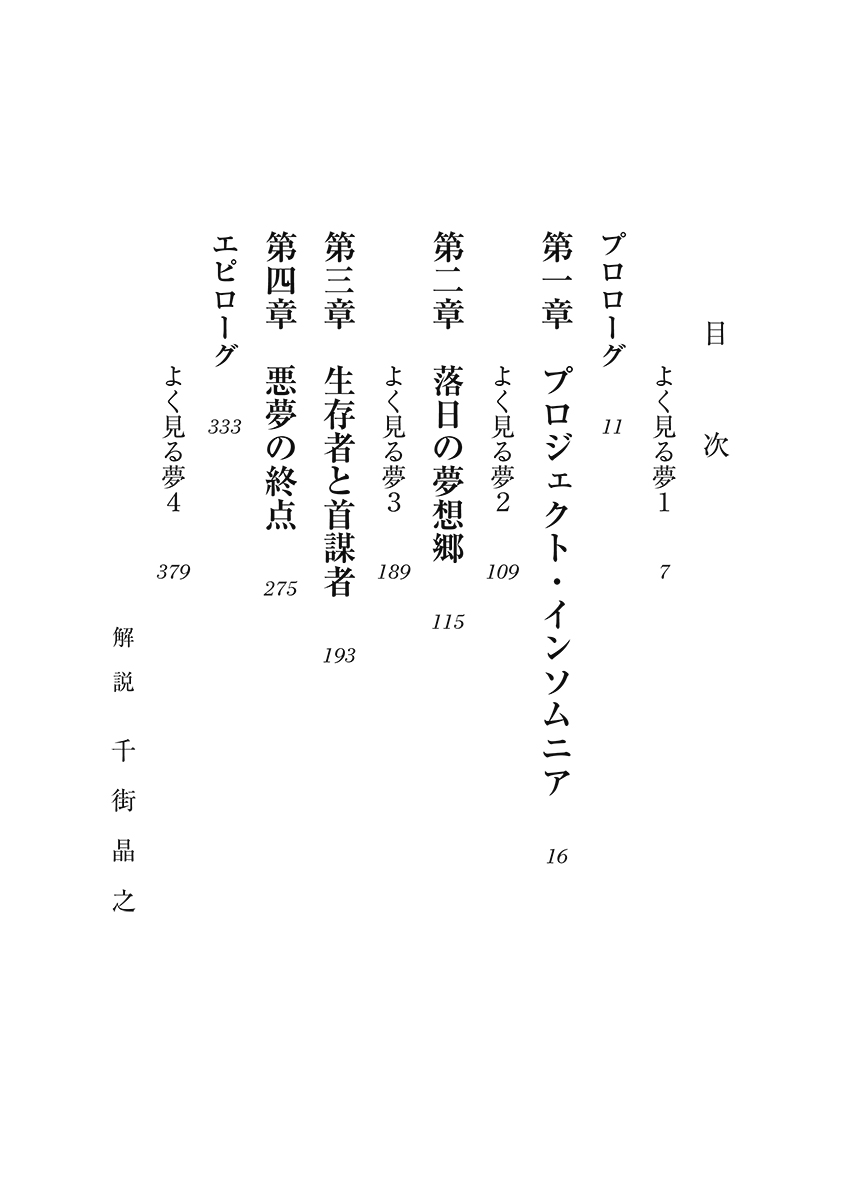 目次

よく見る夢1　7

プロローグ　11

第一章　プロジェクト・インソムニア　16

よく見る夢2　109

第二章　落日の夢想郷　115

よく見る夢3　189

第三章　生存者と首謀者　193

第四章　悪夢の終点　275

エピローグ　333

よく見る夢4　379

解説　千街晶之